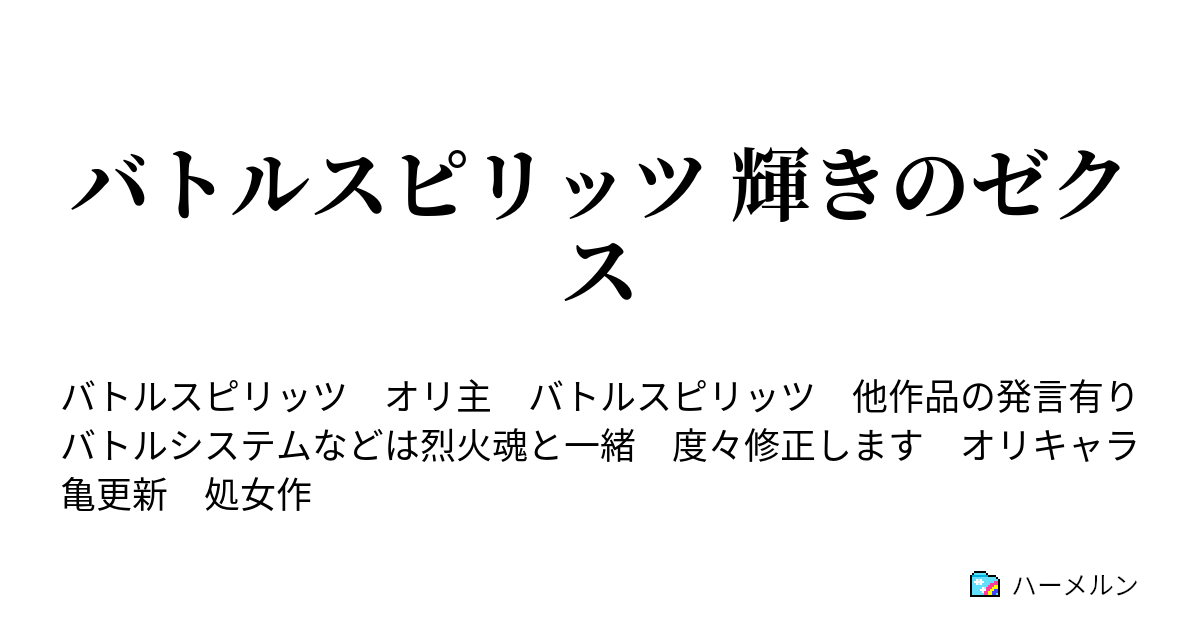 バトルスピリッツ 輝きのゼクス

バトルスピリッツ　オリ主　バトルスピリッツ　他作品の発言有り　バトルシステムなどは烈火魂と一緒　度々修正します　オリキャラ　亀更新　処女作

ハーメルン